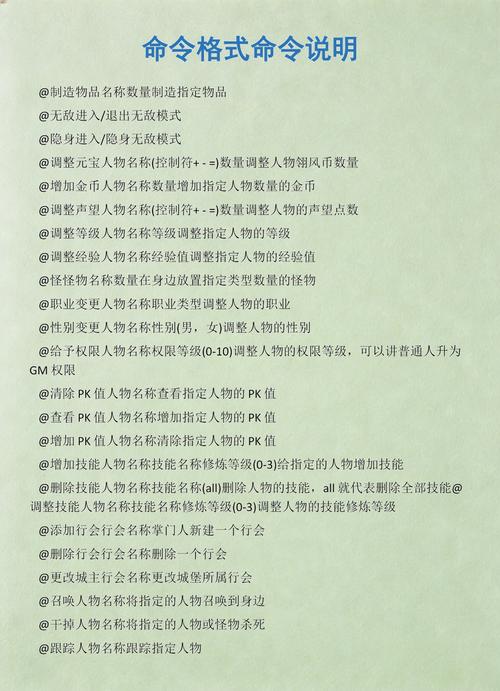 命令格式命令说明

@制造物品名称数量制造指定物品

@无敌进入/退出无敌模式

@隐身进入/隐身无敌模式

@调整元宝人物名称(控制符+ - =)数量调整人物翎风币数量

@增加金币人物名称数量增加指定人物数量的金币

@调整声望人物名称(控制符+ - =)数量调整人物的声望点数

@调整等级人物名称等级调整指定人物的等级

@调整经验人物名称经验值调整指定人物的经验值

@怪怪物名称数量在身边放置指定类型数量的怪物

@职业变更人物名称职业类型调整人物的职业

@性别变更人物名称性别(男，女)调整人物的性别

@给予权限人物名称权限等级(0-10)调整人物的权限等级，可以讲普通人升为GM权限

@清除PK值人物名称查看指定人物的PK值

@查看PK值人物名称增加指定人物的PK值

@增加PK值人物名称清除指定人物的PK值

@增加技能人物名称技能名称修炼等级(0-3)给指定的人物增加技能

@删除技能人物名称技能名称(all)删除人物的技能，all就代表删除全部技能@调整技能人物名称技能名称修炼等级(0-3)调整人物的技能修炼等级

@添加行会行会名称掌门人新建一个行会

@删除行会行会名称删除一个行会

@更改城主行会名称更改城堡所属行会

@召唤人物名称将指定的人物召唤到身边

@干掉人物名称将指定的人物或怪物杀死

@跟踪人物名称跟踪指定人物